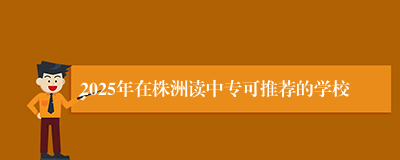 2025年在株洲读中专可推荐的学校